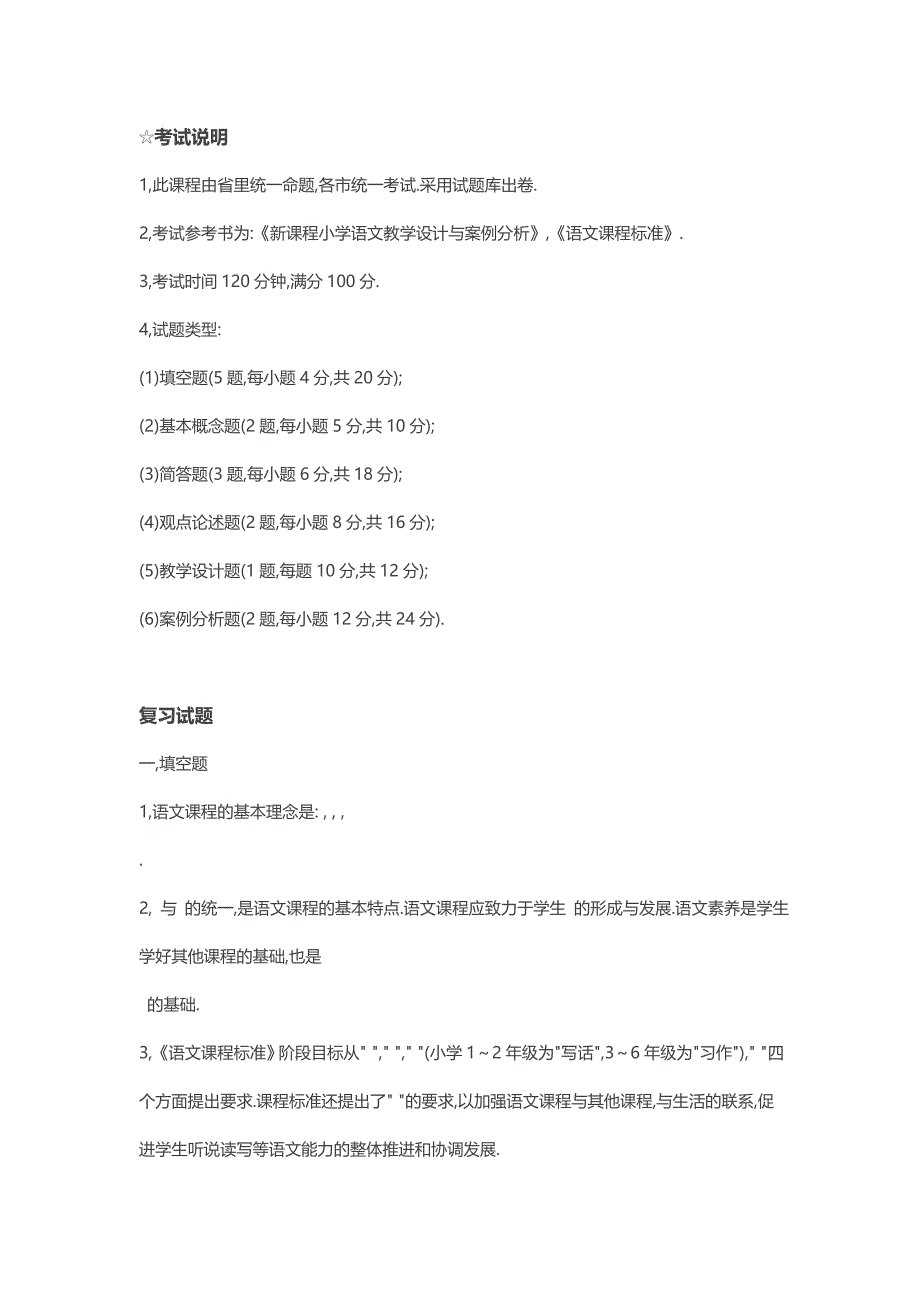 ☆考试说明

1,此课程由省里统一命题,各市统一考试.采用试题库出卷.

2,考试参考书为:《新课程小学语文教学设计与案例分析》,《语文课程标准》.

3,考试时间 120 分钟,满分 100 分.

4,试题类型:

(1)填空题(5 题,每小题 4 分,共 20 分);

(2)基本概念题(2 题,每小题 5 分,共 10 分);

(3)简答题(3 题,每小题 6 分,共 18 分);

(4)观点论述题(2 题,每小题 8 分,共 16 分);

(5)教学设计题(1 题,每题 10 分,共 12 分);

(6)案例分析题(2 题,每小题 12 分,共 24 分).

复习试题

一,填空题

1,语文课程的基本理念是: , , ,

.

2, 与 的统一,是语文课程的基本特点.语文课程应致力于学生 的形成与发展.语文素养是学生学好其他课程的基础,也是

的基础.

3,《语文课程标准》阶段目标从" "," "," "(小学 1～2 年级为"写话",3～6 年级为"习作")," "四个方面提出要求.课程标准还提出了" "的要求,以加强语文课程与其他课程,与生活的联系,促进学生听说读写等语文能力的整体推进和协调发展.